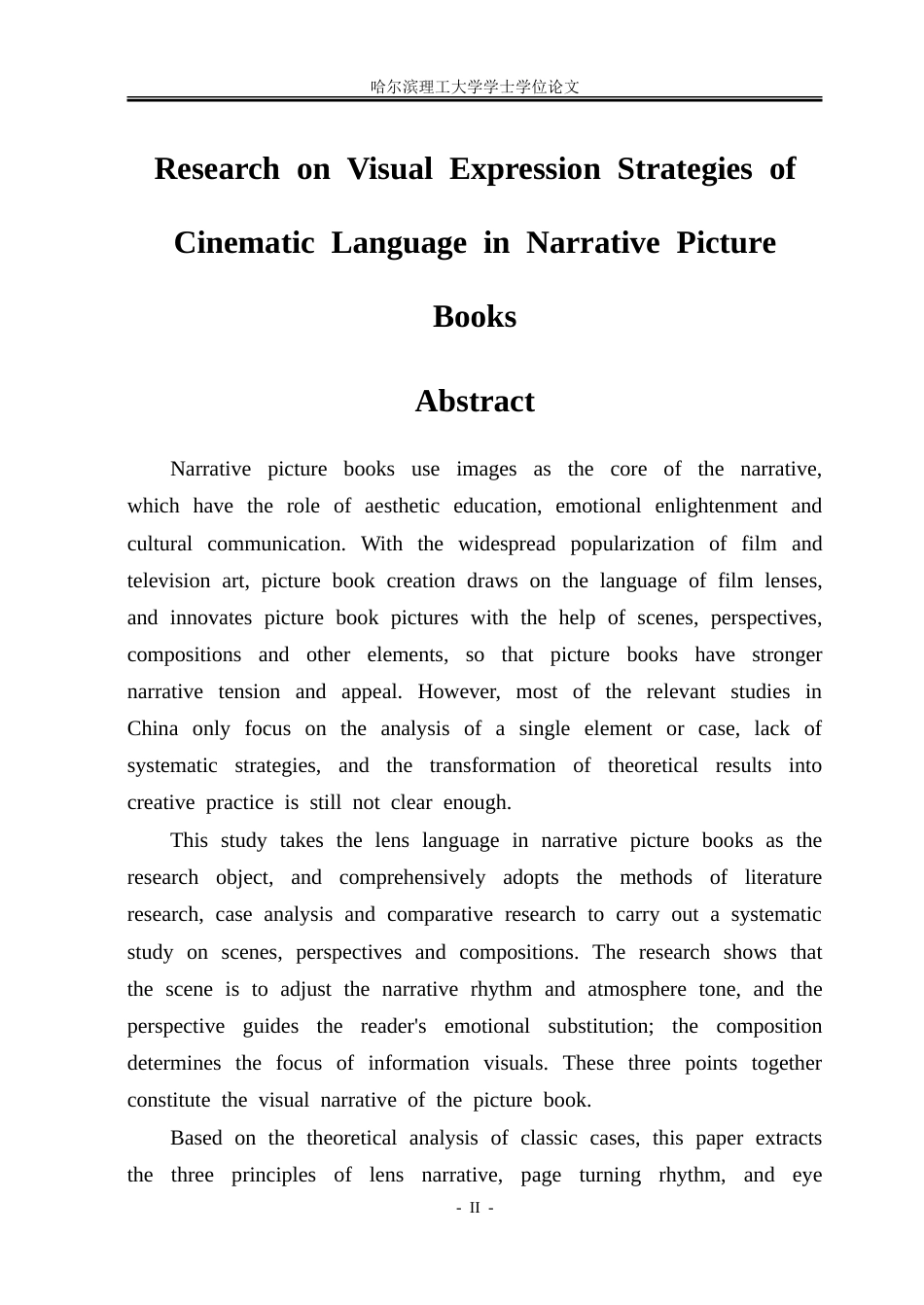 哈尔滨理工大学学士学位论文

Research on Visual Expression Strategies of Cinematic Language in Narrative Picture Books

Abstract

Narrative picture books use images as the core of the narrative, which have the role of aesthetic education, emotional enlightenment and cultural communication. With the widespread popularization of film and television art, picture book creation draws on the language of film lenses, and innovates picture book pictures with the help of scenes, perspectives, compositions and other elements, so that picture books have stronger narrative tension and appeal. However, most of the relevant studies in China only focus on the analysis of a single element or case, lack of systematic strategies, and the transformation of theoretical results into creative practice is still not clear enough.

This study takes the lens language in narrative picture books as the research object, and comprehensively adopts the methods of literature research, case analysis and comparative research to carry out a systematic study on scenes, perspectives and compositions. The research shows that the scene is to adjust the narrative rhythm and atmosphere tone, and the perspective guides the reader's emotional substitution; the composition determines the focus of information visuals. These three points together constitute the visual narrative of the picture book.

Based on the theoretical analysis of classic cases, this paper extracts the three principles of lens narrative, page turning rhythm, and eye

- II -